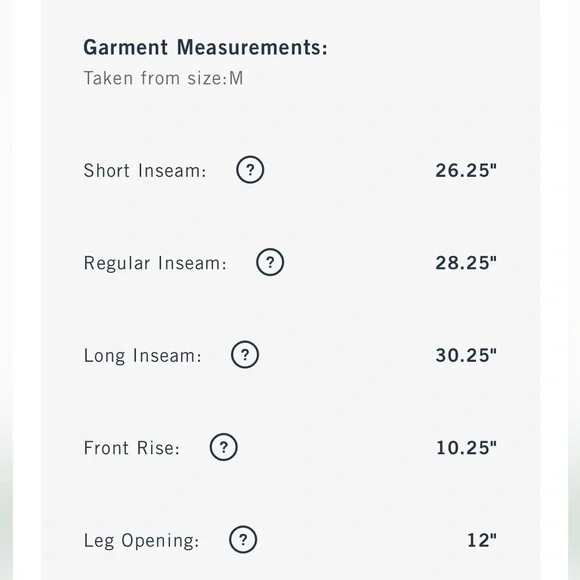 Garment Measurements:
Taken from size:M

Short Inseam: ? 26.25"

Regular Inseam: ? 28.25"

Long Inseam: ? 30.25"

Front Rise: ? 10.25"

Leg Opening: ? 12"